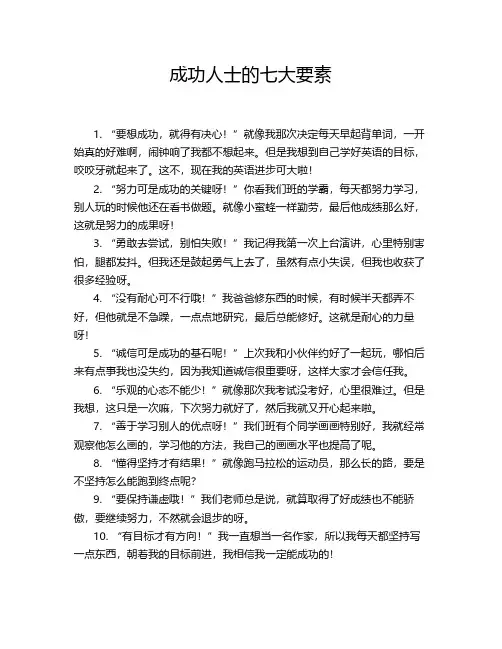 成功人士的七大要素

1. “要想成功，就得有决心！”就像我那次决定每天早起背单词，一开始真的好难啊，闹钟响了我都不想起来。但是我想到自己学好英语的目标，咬咬牙就起来了。这不，现在我的英语进步可大啦！

2. “努力可是成功的关键呀！”你看我们班的学霸，每天都努力学习，别人玩的时候他还在看书做题。就像小蜜蜂一样勤劳，最后他成绩那么好，这就是努力的成果呀！

3. “勇敢去尝试，别怕失败！”我记得我第一次上台演讲，心里特别害怕，腿都发抖。但我还是鼓起勇气上去了，虽然有点小失误，但我也收获了很多经验呀。

4. “没有耐心可不行哦！”我爸爸修东西的时候，有时候半天都弄不好，但他就是不急躁，一点点地研究，最后总能修好。这就是耐心的力量呀！

5. “诚信可是成功的基石呢！”上次我和小伙伴约好了一起玩，哪怕后来有点事我也没失约，因为我知道诚信很重要呀，这样大家才会信任我。

6. “乐观的心态不能少！”就像那次我考试没考好，心里很难过。但是我想，这只是一次嘛，下次努力就好了，然后我就又开心起来啦。

7. “善于学习别人的优点呀！”我们班有个同学画画特别好，我就经常观察他怎么画的，学习他的方法，我自己的画画水平也提高了呢。

8. “懂得坚持才有结果！”就像跑马拉松的运动员，那么长的路，要是不坚持怎么能跑到终点呢？

9. “要保持谦虚哦！”我们老师总是说，就算取得了好成绩也不能骄傲，要继续努力，不然就会退步的呀。

10. “有目标才有方向！”我一直想当一名作家，所以我每天都坚持写一点东西，朝着我的目标前进，我相信我一定能成功的！